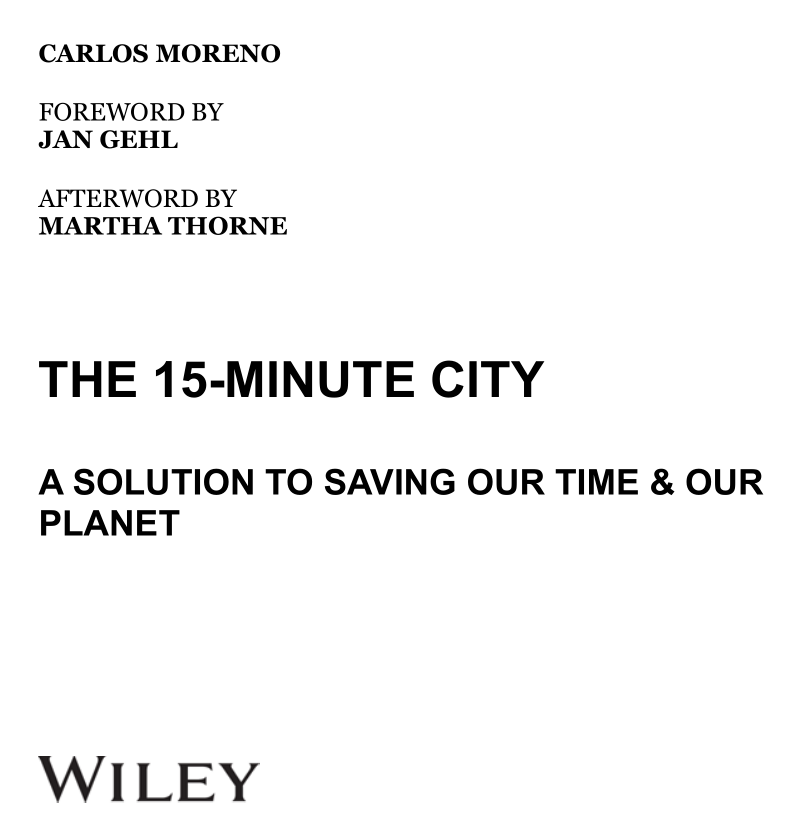 CARLOS MORENO

FOREWORD BY
JAN GEHL

AFTERWORD BY
MARTHA THORNE

THE 15-MINUTE CITY

A SOLUTION TO SAVING OUR TIME & OUR PLANET

WILEY